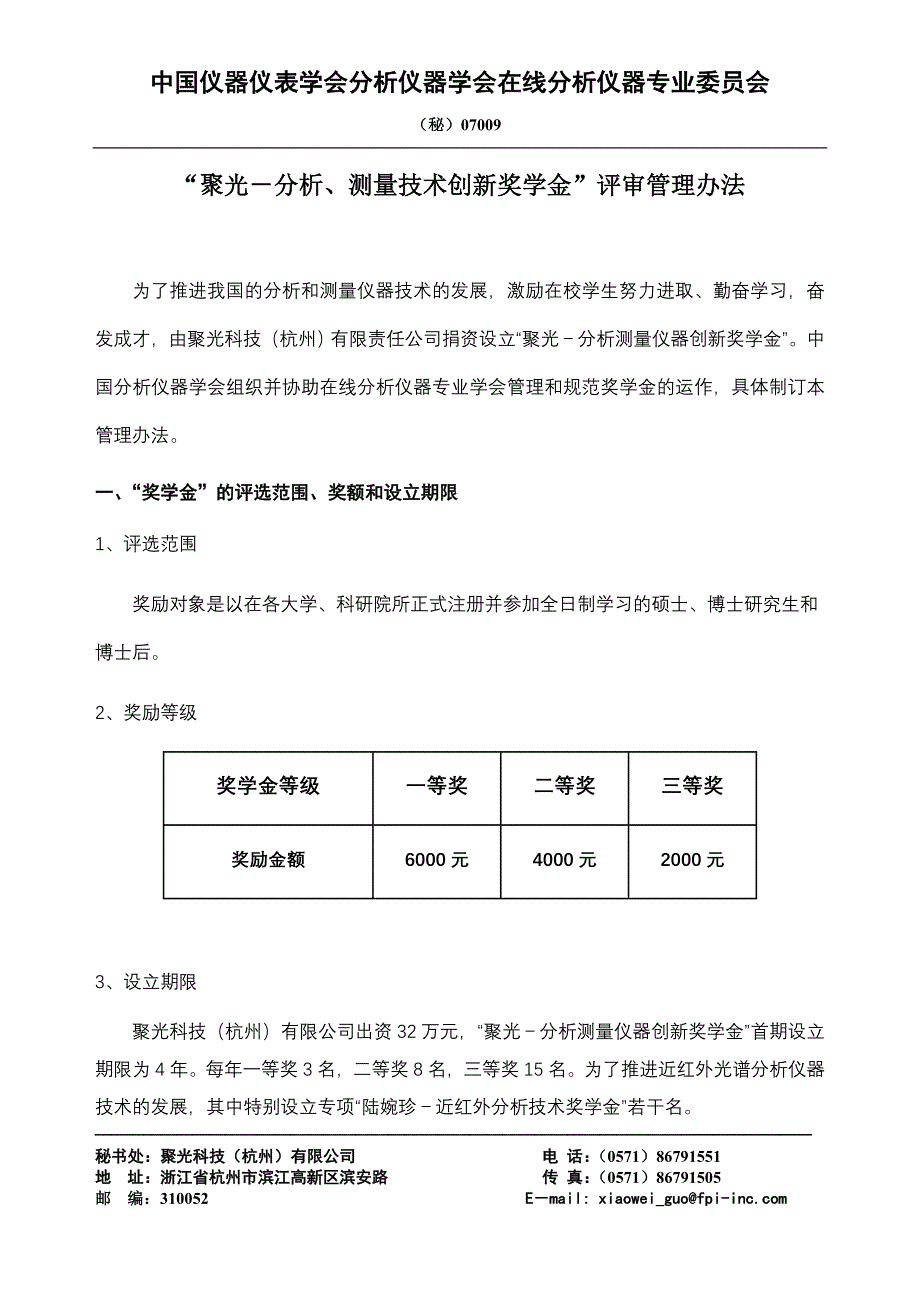 中国仪器仪表学会分析仪器学会在线分析仪器专业委员会

（秘）07009

“聚光－分析、测量技术创新奖学金”评审管理办法

为了推进我国的分析和测量仪器技术的发展，激励在校学生努力进取、勤奋学习，奋发成才，由聚光科技（杭州）有限责任公司捐资设立“聚光－分析测量仪器创新奖学金”。中国分析仪器学会组织并协助在线分析仪器专业学会管理和规范奖学金的运作，具体制订本管理办法。

一、“奖学金”的评选范围、奖额和设立期限

1、评选范围

奖励对象是以在各大学、科研院所正式注册并参加全日制学习的硕士、博士研究生和博士后。

2、奖励等级

| 奖学金等级 | 一等奖 | 二等奖 | 三等奖 |
|---|---|---|---|
| 奖励金额 | 6000 元 | 4000 元 | 2000 元 |

3、设立期限

聚光科技（杭州）有限公司出资 32 万元，“聚光－分析测量仪器创新奖学金”首期设立期限为 4 年。每年一等奖 3 名，二等奖 8 名，三等奖 15 名。为了推进近红外光谱分析仪器技术的发展，其中特别设立专项“陆婉珍－近红外分析技术奖学金”若干名。

秘书处：聚光科技（杭州）有限公司
地 址：浙江省杭州市滨江高新区滨安路
邮 编：310052

电 话：（0571）86791551
传 真：（0571）86791505
E—mail: xiaowei_guo@fpi-inc.com